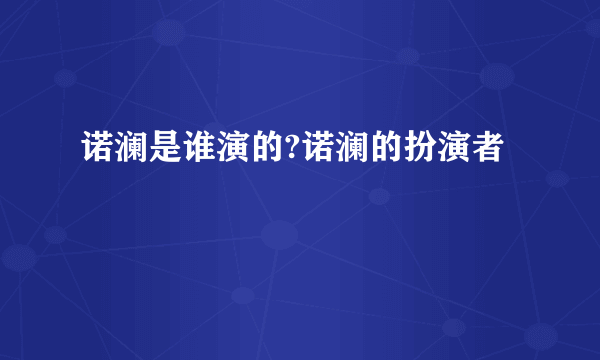 诺澜是谁演的?诺澜的扮演者